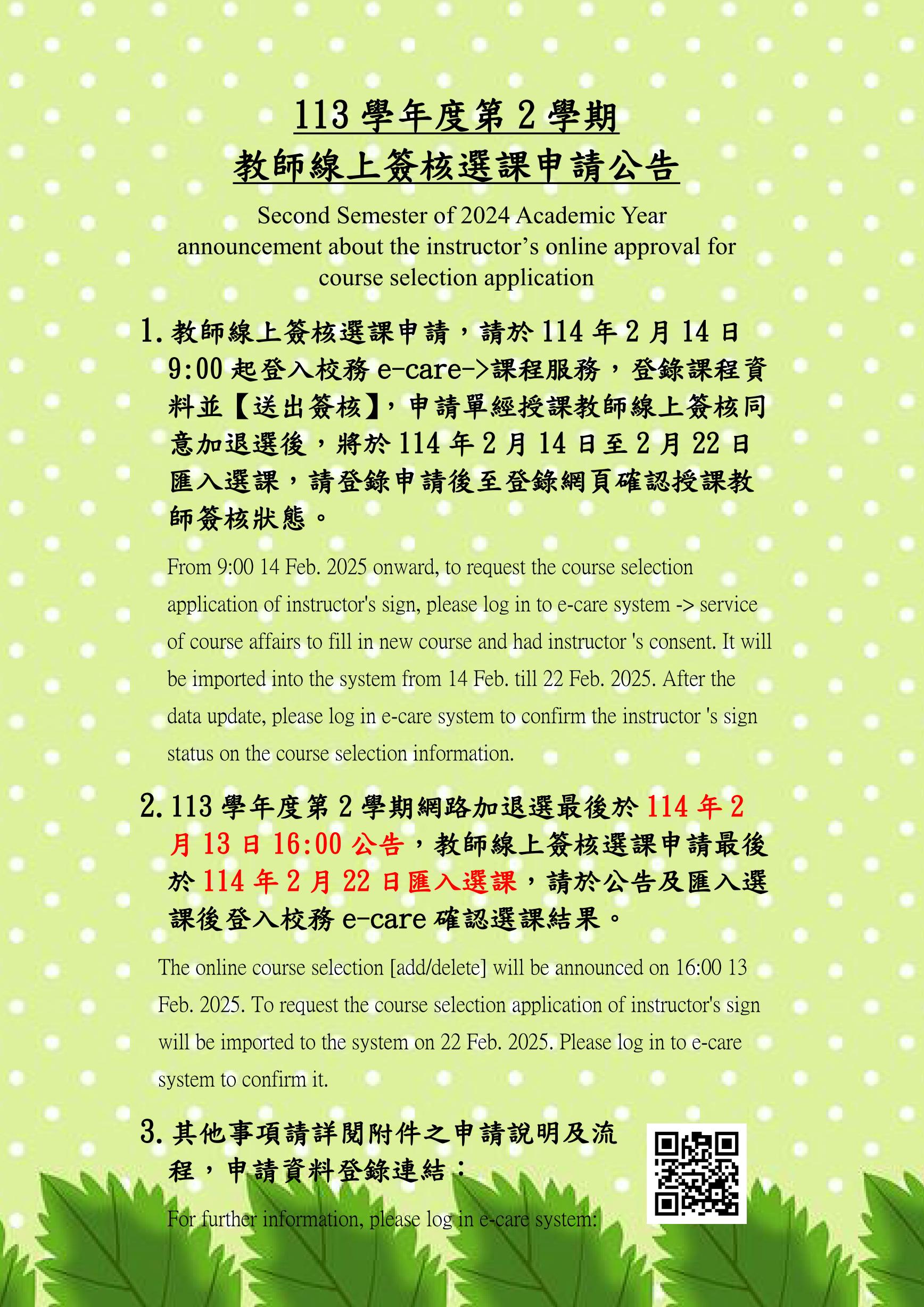 113 學年度第 2 學期
教師線上簽核選課申請公告

Second Semester of 2024 Academic Year
announcement about the instructor’s online approval for course selection application

1. 教師線上簽核選課申請，請於 114 年 2 月 14 日 9:00 起登入校務 e-care->課程服務，登錄課程資料並【送出簽核】，申請單經授課教師線上簽核同意加退選後，將於 114 年 2 月 14 日至 2 月 22 日匯入選課，請登錄申請後至登錄網頁確認授課教師簽核狀態。

From 9:00 14 Feb. 2025 onward, to request the course selection application of instructor's sign, please log in to e-care system -> service of course affairs to fill in new course and had instructor 's consent. It will be imported into the system from 14 Feb. till 22 Feb. 2025. After the data update, please log in e-care system to confirm the instructor 's sign status on the course selection information.

2. 113 學年度第 2 學期網路加退選最後於 114 年 2 月 13 日 16:00 公告，教師線上簽核選課申請最後於 114 年 2 月 22 日匯入選課，請於公告及匯入選課後登入校務 e-care 確認選課結果。

The online course selection [add/delete] will be announced on 16:00 13 Feb. 2025. To request the course selection application of instructor's sign will be imported to the system on 22 Feb. 2025. Please log in to e-care system to confirm it.

3. 其他事項請詳閱附件之申請說明及流程，申請資料登錄連結：

For further information, please log in e-care system: